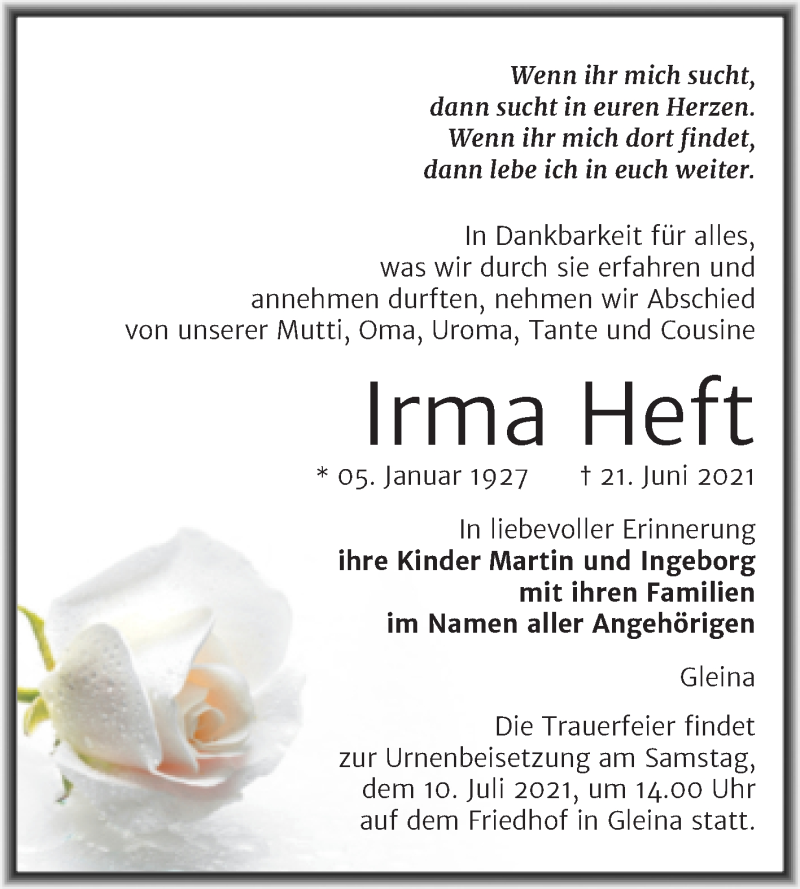 Wenn ihr mich sucht,
dann sucht in euren Herzen.
Wenn ihr mich dort findet,
dann lebe ich in euch weiter.

In Dankbarkeit für alles,
was wir durch sie erfahren und
annehmen durften, nehmen wir Abschied
von unserer Mutti, Oma, Uroma, Tante und Cousine

Irma Heft

* 05. Januar 1927 † 21. Juni 2021

In liebevoller Erinnerung
ihre Kinder Martin und Ingeborg
mit ihren Familien
im Namen aller Angehörigen

Gleina

Die Trauerfeier findet
zur Urnenbeisetzung am Samstag,
dem 10. Juli 2021, um 14.00 Uhr
auf dem Friedhof in Gleina statt.